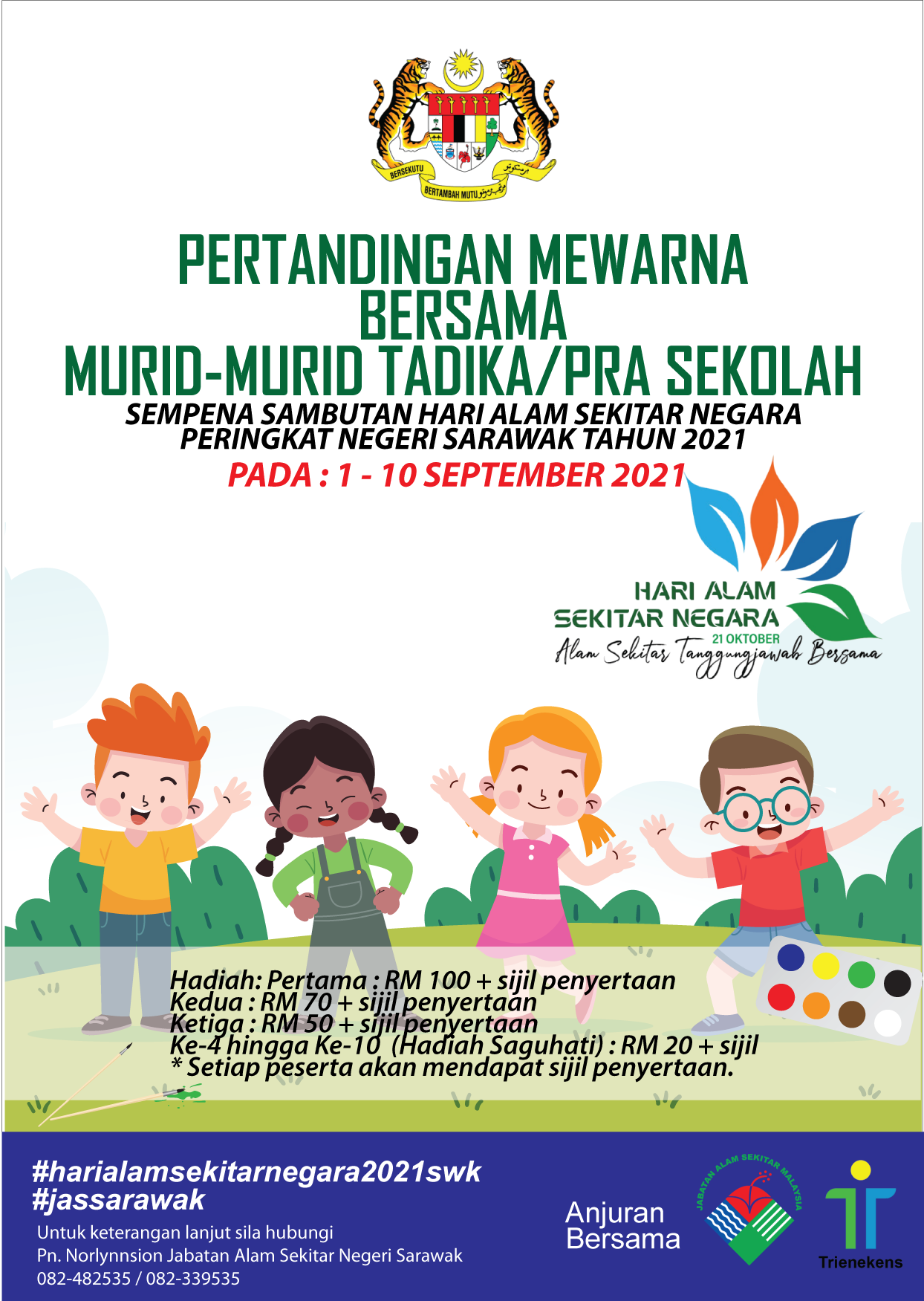 BERSEKUTU
BERTAMBAH MUTU

PERTANDINGAN MEWARNA
BERSAMA
MURID-MURID TADIKA/PRA SEKOLAH
SEMPENA SAMBUTAN HARI ALAM SEKITAR NEGARA
PERINGKAT NEGERI SARAWAK TAHUN 2021
PADA : 1 - 10 SEPTEMBER 2021

HARI ALAM
SEKITAR NEGARA
21 OKTOBER
Alam Sekitar Tanggungjawab Bersama

Hadiah: Pertama : RM 100 + sijil penyertaan
Kedua : RM 70 + sijil penyertaan
Ketiga : RM 50 + sijil penyertaan
Ke-4 hingga Ke-10 (Hadiah Saguhati) : RM 20 + sijil
* Setiap peserta akan mendapat sijil penyertaan.

#harialamsekitarnegara2021swk
#jassarawak
Untuk keterangan lanjut sila hubungi
Pn. Norlynnsion Jabatan Alam Sekitar Negeri Sarawak
082-482535 / 082-339535

Anjuran
Bersama

JABATAN ALAM SEKITAR MALAYSIA

Trienekens